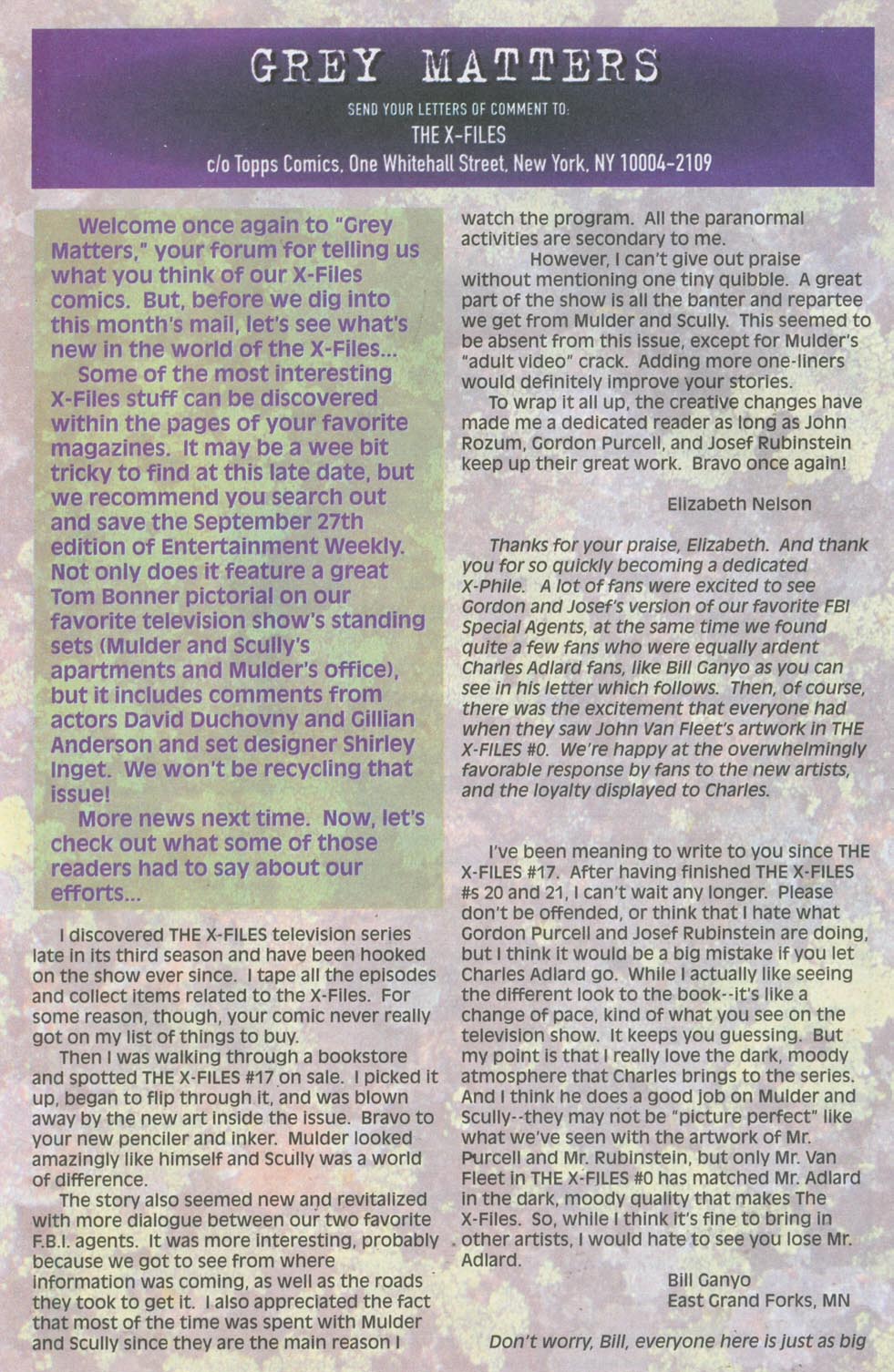 GREY MATTERS

SEND YOUR LETTERS OF COMMENT TO:
THE X-FILES
c/o Topps Comics, One Whitehall Street, New York, NY 10004-2109

Welcome once again to "Grey Matters," your forum for telling us what you think of our X-Files comics. But, before we dig into this month's mail, let's see what's new in the world of the X-Files...

Some of the most interesting X-Files stuff can be discovered within the pages of your favorite magazines. It may be a wee bit tricky to find at this late date, but we recommend you search out and save the September 27th edition of Entertainment Weekly. Not only does it feature a great Tom Bonner pictorial on our favorite television show's standing sets (Mulder and Scully's apartments and Mulder's office), but it includes comments from actors David Duchovny and Gillian Anderson and set designer Shirley Inget. We won't be recycling that issue!

More news next time. Now, let's check out what some of those readers had to say about our efforts...

I discovered THE X-FILES television series late in its third season and have been hooked on the show ever since. I tape all the episodes and collect items related to the X-Files. For some reason, though, your comic never really got on my list of things to buy.

Then I was walking through a bookstore and spotted THE X-FILES #17 on sale. I picked it up, began to flip through it, and was blown away by the new art inside the issue. Bravo to your new penciler and inker. Mulder looked amazingly like himself and Scully was a world of difference.

The story also seemed new and revitalized with more dialogue between our two favorite F.B.I. agents. It was more interesting, probably because we got to see from where information was coming, as well as the roads they took to get it. I also appreciated the fact that most of the time was spent with Mulder and Scully since they are the main reason I watch the program. All the paranormal activities are secondary to me.

However, I can't give out praise without mentioning one tiny quibble. A great part of the show is all the banter and repartee we get from Mulder and Scully. This seemed to be absent from this issue, except for Mulder's "adult video" crack. Adding more one-liners would definitely improve your stories.

To wrap it all up, the creative changes have made me a dedicated reader as long as John Rozum, Gordon Purcell, and Josef Rubinstein keep up their great work. Bravo once again!

Elizabeth Nelson

Thanks for your praise, Elizabeth. And thank you for so quickly becoming a dedicated X-Phile. A lot of fans were excited to see Gordon and Josef's version of our favorite FBI Special Agents, at the same time we found quite a few fans who were equally ardent Charles Adlard fans, like Bill Ganyo as you can see in his letter which follows. Then, of course, there was the excitement that everyone had when they saw John Van Fleet's artwork in THE X-FILES #0. We're happy at the overwhelmingly favorable response by fans to the new artists, and the loyalty displayed to Charles.

I've been meaning to write to you since THE X-FILES #17. After having finished THE X-FILES #s 20 and 21, I can't wait any longer. Please don't be offended, or think that I hate what Gordon Purcell and Josef Rubinstein are doing, but I think it would be a big mistake if you let Charles Adlard go. While I actually like seeing the different look to the book--it's like a change of pace, kind of what you see on the television show. It keeps you guessing. But my point is that I really love the dark, moody atmosphere that Charles brings to the series. And I think he does a good job on Mulder and Scully--they may not be "picture perfect" like what we've seen with the artwork of Mr. Purcell and Mr. Rubinstein, but only Mr. Van Fleet in THE X-FILES #0 has matched Mr. Adlard in the dark, moody quality that makes The X-Files. So, while I think it's fine to bring in other artists, I would hate to see you lose Mr. Adlard.

Bill Ganyo
East Grand Forks, MN

Don't worry, Bill, everyone here is just as big